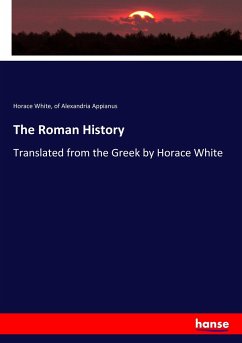 Horace White, of Alexandria Appianus

The Roman History

Translated from the Greek by Horace White

hanse